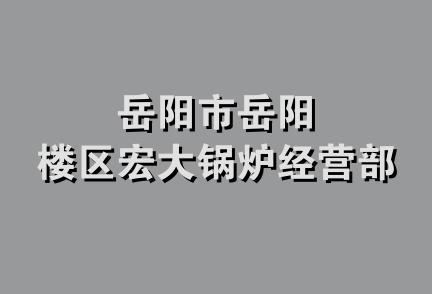 岳阳市岳阳
楼区宏大锅炉经营部